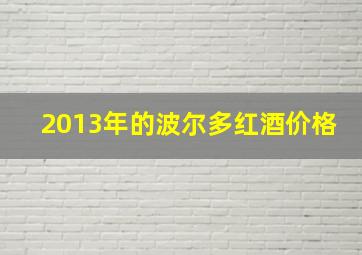 2013年的波尔多红酒价格